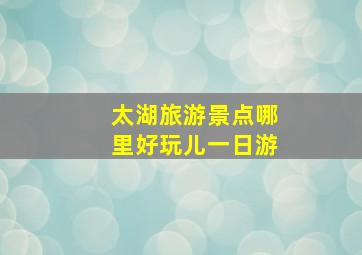 太湖旅游景点哪里好玩儿一日游